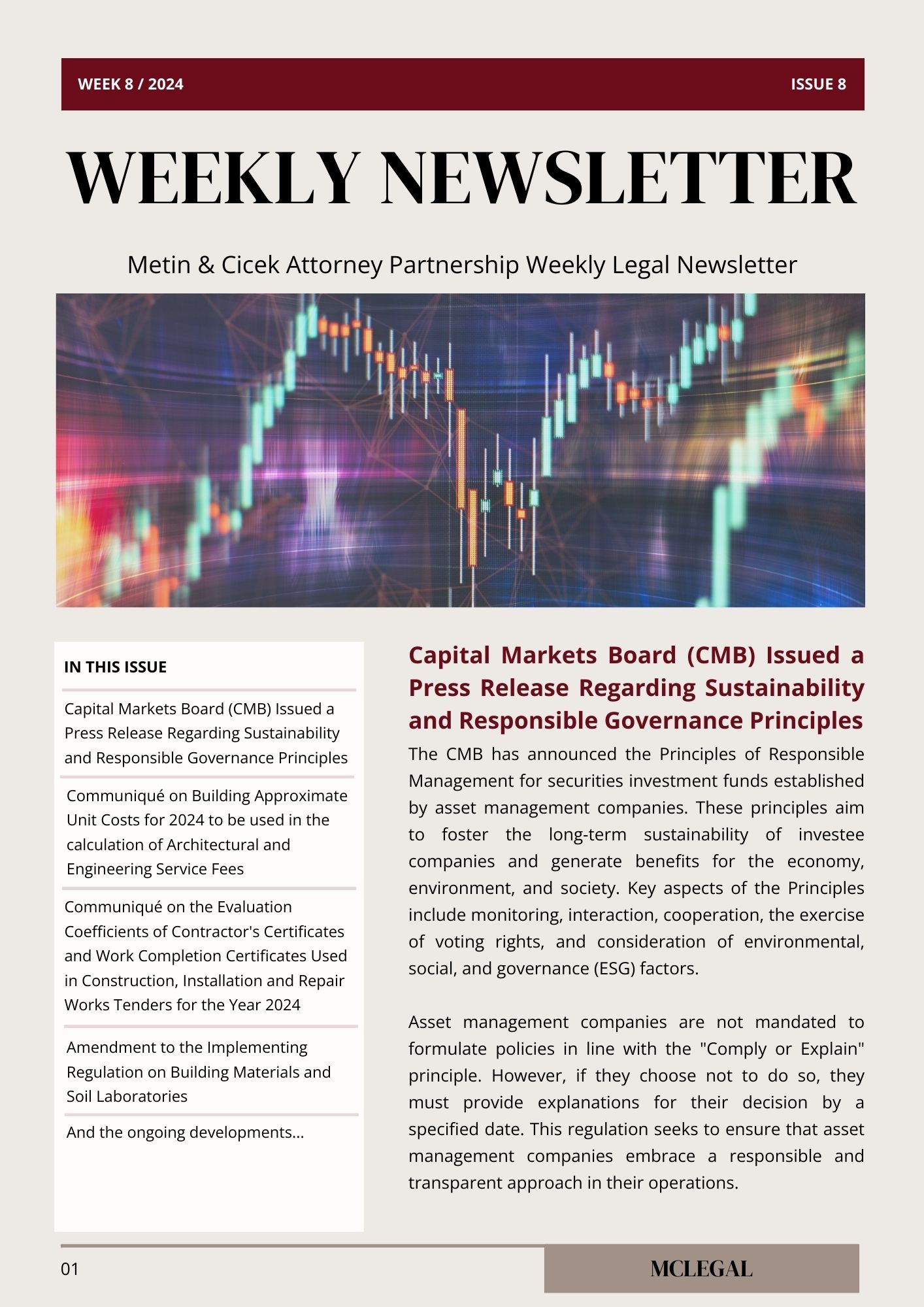 WEEK 8 / 2024

ISSUE 8

WEEKLY NEWSLETTER

Metin & Cicek Attorney Partnership Weekly Legal Newsletter

IN THIS ISSUE

Capital Markets Board (CMB) Issued a Press Release Regarding Sustainability and Responsible Governance Principles

Communiqué on Building Approximate Unit Costs for 2024 to be used in the calculation of Architectural and Engineering Service Fees

Communiqué on the Evaluation Coefficients of Contractor's Certificates and Work Completion Certificates Used in Construction, Installation and Repair Works Tenders for the Year 2024

Amendment to the Implementing Regulation on Building Materials and Soil Laboratories

And the ongoing developments...

Capital Markets Board (CMB) Issued a Press Release Regarding Sustainability and Responsible Governance Principles

The CMB has announced the Principles of Responsible Management for securities investment funds established by asset management companies. These principles aim to foster the long-term sustainability of investee companies and generate benefits for the economy, environment, and society. Key aspects of the Principles include monitoring, interaction, cooperation, the exercise of voting rights, and consideration of environmental, social, and governance (ESG) factors.

Asset management companies are not mandated to formulate policies in line with the "Comply or Explain" principle. However, if they choose not to do so, they must provide explanations for their decision by a specified date. This regulation seeks to ensure that asset management companies embrace a responsible and transparent approach in their operations.

01

MCLEGAL